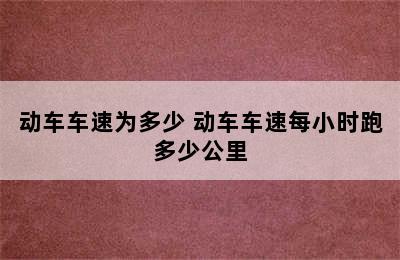 动车车速为多少 动车车速每小时跑多少公里